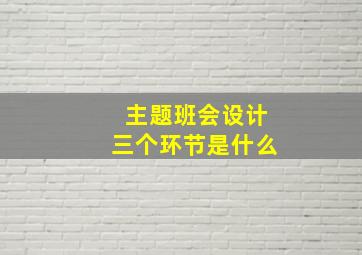 主题班会设计
三个环节是什么